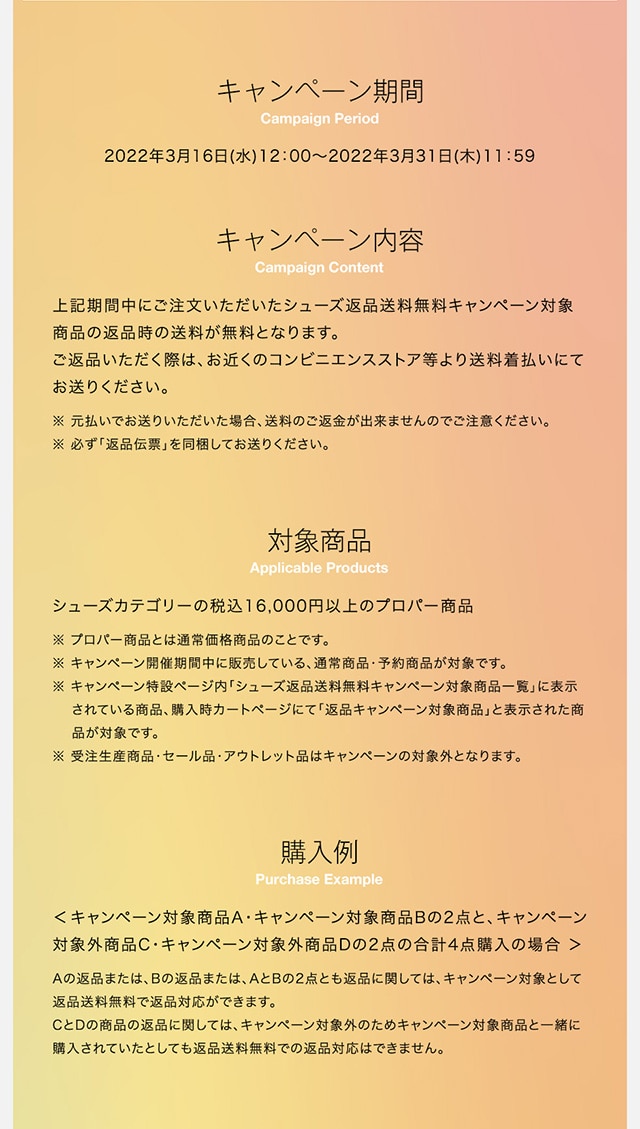 キャンペーン期間
Campaign Period

2022年3月16日(水)12:00〜2022年3月31日(木)11:59

キャンペーン内容
Campaign Content

上記期間中にご注文いただいたシューズ返品送料無料キャンペーン対象商品の返品時の送料が無料となります。
ご返品いただく際は、お近くのコンビニエンスストア等より送料着払いにてお送りください。

※ 元払いでお送りいただいた場合、送料のご返金が出来ませんのでご注意ください。
※ 必ず「返品伝票」を同梱してお送りください。

対象商品
Applicable Products

シューズカテゴリーの税込16,000円以上のプロパー商品

※ プロパー商品とは通常価格商品のことです。
※ キャンペーン開催期間中に販売している、通常商品・予約商品が対象です。
※ キャンペーン特設ページ内「シューズ返品送料無料キャンペーン対象商品一覧」に表示されている商品、購入時カートページにて「返品キャンペーン対象商品」と表示された商品が対象です。
※ 受注生産商品・セール品・アウトレット品はキャンペーンの対象外となります。

購入例
Purchase Example

＜キャンペーン対象商品A・キャンペーン対象商品Bの2点と、キャンペーン対象外商品C・キャンペーン対象外商品Dの2点の合計4点購入の場合 ＞

Aの返品または、Bの返品または、AとBの2点とも返品に関しては、キャンペーン対象として返品送料無料で返品対応ができます。
CとDの商品の返品に関しては、キャンペーン対象外のためキャンペーン対象商品と一緒に購入されていたとしても返品送料無料での返品対応はできません。